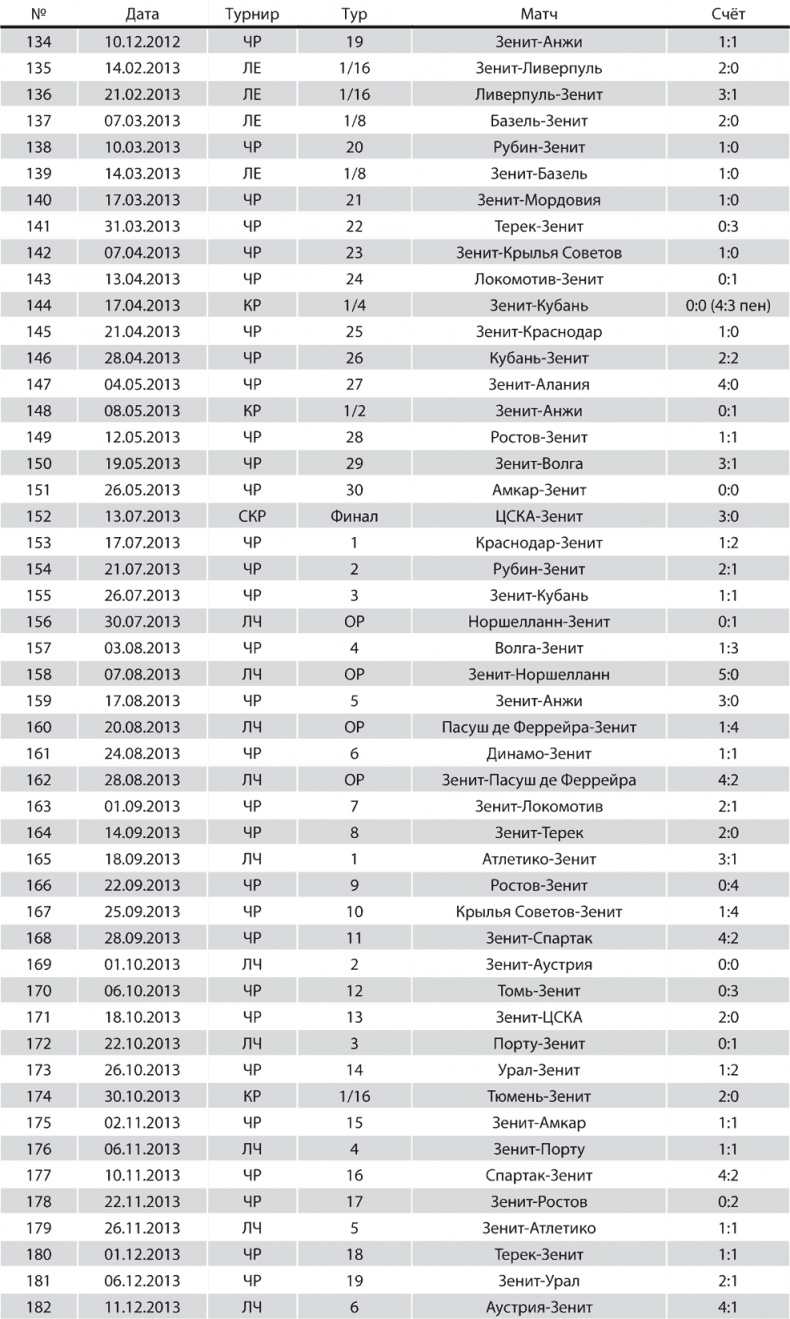 | № | Дата | Турнир | Тур | Матч | Счёт |
|---|---|---|---|---|---|
| 134 | 10.12.2012 | ЧР | 19 | Зенит-Анжи | 1:1 |
| 135 | 14.02.2013 | ЛЕ | 1/16 | Зенит-Ливерпуль | 2:0 |
| 136 | 21.02.2013 | ЛЕ | 1/16 | Ливерпуль-Зенит | 3:1 |
| 137 | 07.03.2013 | ЛЕ | 1/8 | Базель-Зенит | 2:0 |
| 138 | 10.03.2013 | ЧР | 20 | Рубин-Зенит | 1:0 |
| 139 | 14.03.2013 | ЛЕ | 1/8 | Зенит-Базель | 1:0 |
| 140 | 17.03.2013 | ЧР | 21 | Зенит-Мордовия | 1:0 |
| 141 | 31.03.2013 | ЧР | 22 | Терек-Зенит | 0:3 |
| 142 | 07.04.2013 | ЧР | 23 | Зенит-Крылья Советов | 1:0 |
| 143 | 13.04.2013 | ЧР | 24 | Локомотив-Зенит | 0:1 |
| 144 | 17.04.2013 | КР | 1/4 | Зенит-Кубань | 0:0 (4:3 пен) |
| 145 | 21.04.2013 | ЧР | 25 | Зенит-Краснодар | 1:0 |
| 146 | 28.04.2013 | ЧР | 26 | Кубань-Зенит | 2:2 |
| 147 | 04.05.2013 | ЧР | 27 | Зенит-Алания | 4:0 |
| 148 | 08.05.2013 | КР | 1/2 | Зенит-Анжи | 0:1 |
| 149 | 12.05.2013 | ЧР | 28 | Ростов-Зенит | 1:1 |
| 150 | 19.05.2013 | ЧР | 29 | Зенит-Волга | 3:1 |
| 151 | 26.05.2013 | ЧР | 30 | Амкар-Зенит | 0:0 |
| 152 | 13.07.2013 | СКР | Финал | ЦСКА-Зенит | 3:0 |
| 153 | 17.07.2013 | ЧР | 1 | Краснодар-Зенит | 1:2 |
| 154 | 21.07.2013 | ЧР | 2 | Рубин-Зенит | 2:1 |
| 155 | 26.07.2013 | ЧР | 3 | Зенит-Кубань | 1:1 |
| 156 | 30.07.2013 | ЛЧ | ОР | Норшелланн-Зенит | 0:1 |
| 157 | 03.08.2013 | ЧР | 4 | Волга-Зенит | 1:3 |
| 158 | 07.08.2013 | ЛЧ | ОР | Зенит-Норшелланн | 5:0 |
| 159 | 17.08.2013 | ЧР | 5 | Зенит-Анжи | 3:0 |
| 160 | 20.08.2013 | ЛЧ | ОР | Пасуш де Феррейра-Зенит | 1:4 |
| 161 | 24.08.2013 | ЧР | 6 | Динамо-Зенит | 1:1 |
| 162 | 28.08.2013 | ЛЧ | ОР | Зенит-Пасуш де Феррейра | 4:2 |
| 163 | 01.09.2013 | ЧР | 7 | Зенит-Локомотив | 2:1 |
| 164 | 14.09.2013 | ЧР | 8 | Зенит-Терек | 2:0 |
| 165 | 18.09.2013 | ЛЧ | 1 | Атлетико-Зенит | 3:1 |
| 166 | 22.09.2013 | ЧР | 9 | Ростов-Зенит | 0:4 |
| 167 | 25.09.2013 | ЧР | 10 | Крылья Советов-Зенит | 1:4 |
| 168 | 28.09.2013 | ЧР | 11 | Зенит-Спартак | 4:2 |
| 169 | 01.10.2013 | ЛЧ | 2 | Зенит-Аустрия | 0:0 |
| 170 | 06.10.2013 | ЧР | 12 | Томь-Зенит | 0:3 |
| 171 | 18.10.2013 | ЧР | 13 | Зенит-ЦСКА | 2:0 |
| 172 | 22.10.2013 | ЛЧ | 3 | Порту-Зенит | 0:1 |
| 173 | 26.10.2013 | ЧР | 14 | Урал-Зенит | 1:2 |
| 174 | 30.10.2013 | КР | 1/16 | Тюмень-Зенит | 2:0 |
| 175 | 02.11.2013 | ЧР | 15 | Зенит-Амкар | 1:1 |
| 176 | 06.11.2013 | ЛЧ | 4 | Зенит-Порту | 1:1 |
| 177 | 10.11.2013 | ЧР | 16 | Спартак-Зенит | 4:2 |
| 178 | 22.11.2013 | ЧР | 17 | Зенит-Ростов | 0:2 |
| 179 | 26.11.2013 | ЛЧ | 5 | Зенит-Атлетико | 1:1 |
| 180 | 01.12.2013 | ЧР | 18 | Терек-Зенит | 1:1 |
| 181 | 06.12.2013 | ЧР | 19 | Зенит-Урал | 2:1 |
| 182 | 11.12.2013 | ЛЧ | 6 | Аустрия-Зенит | 4:1 |